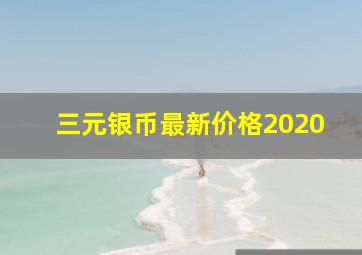 三元银币最新价格2020